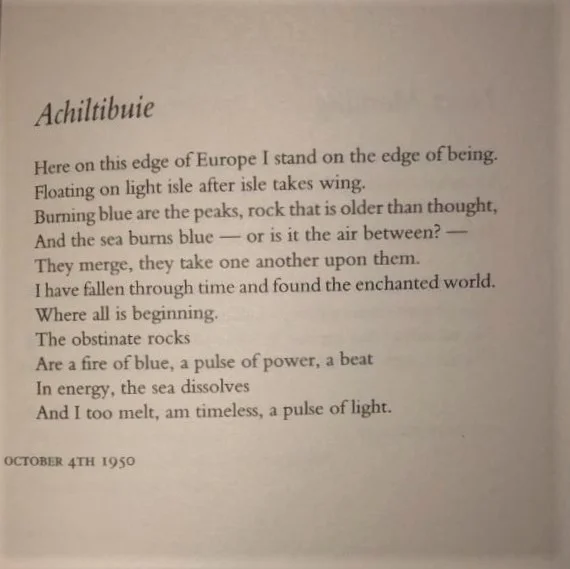 Achiltibuie

Here on this edge of Europe I stand on the edge of being.
Floating on light isle after isle takes wing.
Burning blue are the peaks, rock that is older than thought,
And the sea burns blue — or is it the air between? —
They merge, they take one another upon them.
I have fallen through time and found the enchanted world.
Where all is beginning.
The obstinate rocks
Are a fire of blue, a pulse of power, a beat
In energy, the sea dissolves
And I too melt, am timeless, a pulse of light.

OCTOBER 4TH 1950